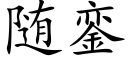 随銮